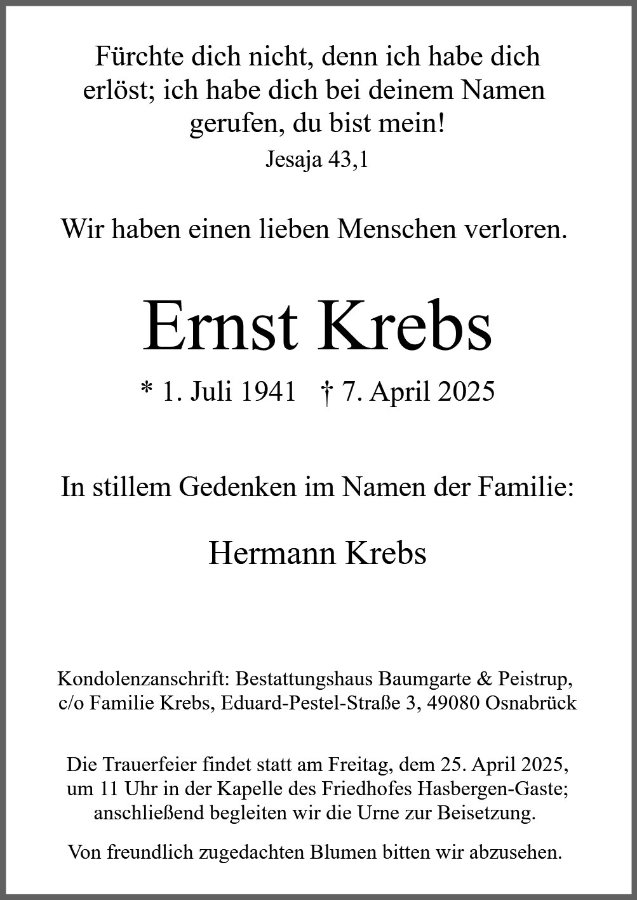 Fürchte dich nicht, denn ich habe dich erlöst; ich habe dich bei deinem Namen gerufen, du bist mein!
Jesaja 43,1

Wir haben einen lieben Menschen verloren.

Ernst Krebs

* 1. Juli 1941 † 7. April 2025

In stillem Gedenken im Namen der Familie:

Hermann Krebs

Kondolenzanschrift: Bestattungshaus Baumgarte & Peistrup, c/o Familie Krebs, Eduard-Pestel-Straße 3, 49080 Osnabrück

Die Trauerfeier findet statt am Freitag, dem 25. April 2025, um 11 Uhr in der Kapelle des Friedhofes Hasbergen-Gaste; anschließend begleiten wir die Urne zur Beisetzung.

Von freundlich zugedachten Blumen bitten wir abzusehen.